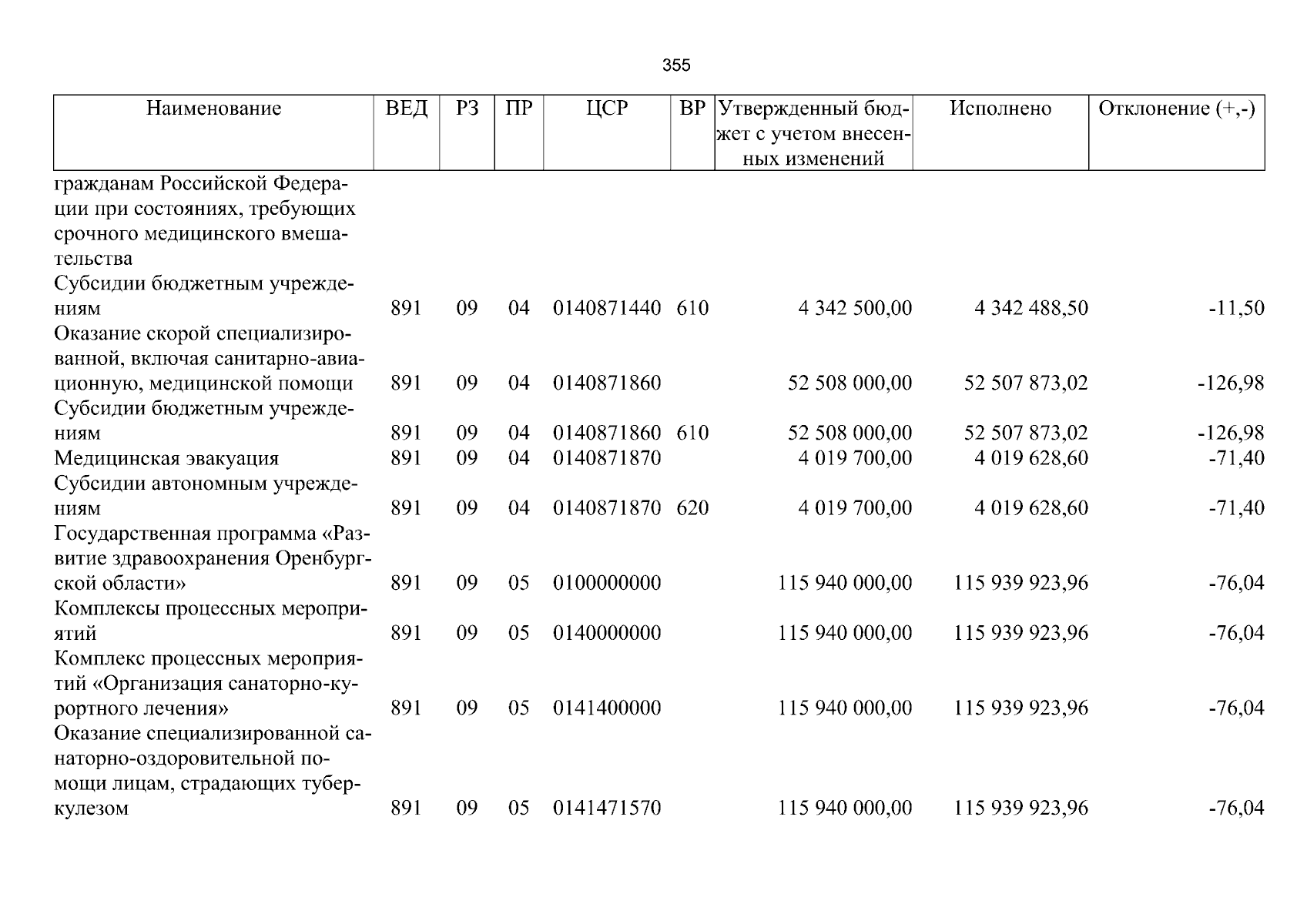 355

| Наименование | ВЕД | РЗ | ПР | ЦСР | ВР | Утвержденный бюджет с учетом внесенных изменений | Исполнено | Отклонение (+,-) |
|---|---|---|---|---|---|---|---|---|
| гражданам Российской Федерации при состояниях, требующих срочного медицинского вмешательства | | | | | | | | |
| Субсидии бюджетным учреждениям | 891 | 09 | 04 | 0140871440 | 610 | 4 342 500,00 | 4 342 488,50 | -11,50 |
| Оказание скорой специализированной, включая санитарно-авиационную, медицинской помощи | 891 | 09 | 04 | 0140871860 | | 52 508 000,00 | 52 507 873,02 | -126,98 |
| Субсидии бюджетным учреждениям | 891 | 09 | 04 | 0140871860 | 610 | 52 508 000,00 | 52 507 873,02 | -126,98 |
| Медицинская эвакуация | 891 | 09 | 04 | 0140871870 | | 4 019 700,00 | 4 019 628,60 | -71,40 |
| Субсидии автономным учреждениям | 891 | 09 | 04 | 0140871870 | 620 | 4 019 700,00 | 4 019 628,60 | -71,40 |
| Государственная программа «Развитие здравоохранения Оренбургской области» | 891 | 09 | 05 | 0100000000 | | 115 940 000,00 | 115 939 923,96 | -76,04 |
| Комплексы процессных мероприятий | 891 | 09 | 05 | 0140000000 | | 115 940 000,00 | 115 939 923,96 | -76,04 |
| Комплекс процессных мероприятий «Организация санаторно-курортного лечения» | 891 | 09 | 05 | 0141400000 | | 115 940 000,00 | 115 939 923,96 | -76,04 |
| Оказание специализированной санаторно-оздоровительной помощи лицам, страдающих туберкулезом | 891 | 09 | 05 | 0141471570 | | 115 940 000,00 | 115 939 923,96 | -76,04 |